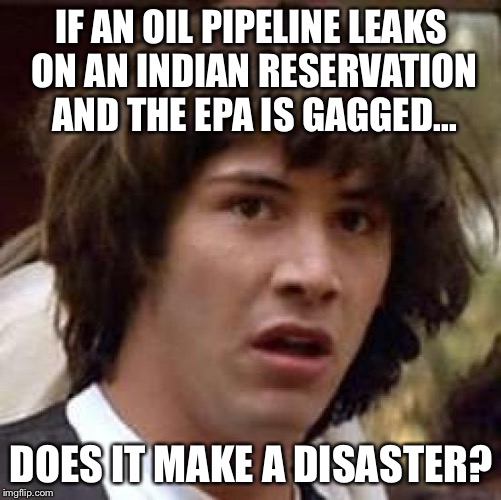 IF AN OIL PIPELINE LEAKS ON AN INDIAN RESERVATION AND THE EPA IS GAGGED...

DOES IT MAKE A DISASTER?

imgflip.com